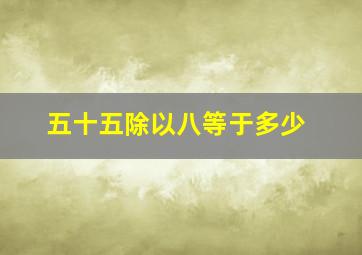 五十五除以八等于多少